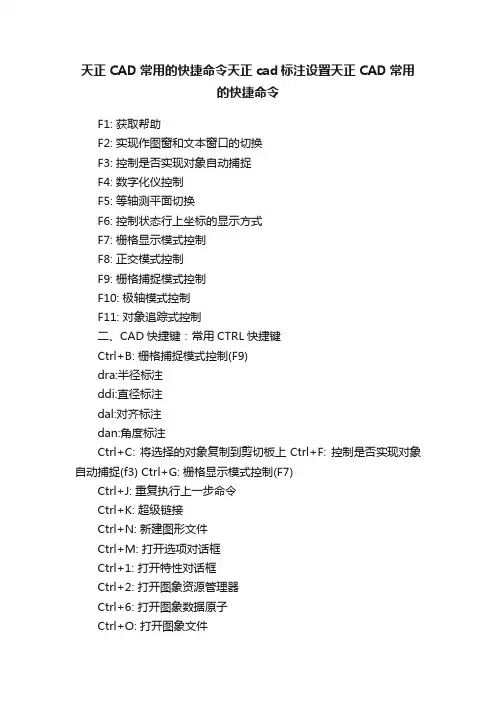 天正 CAD 常用的快捷命令天正 cad 标注设置天正 CAD 常用的快捷命令

F1: 获取帮助

F2: 实现作图窗和文本窗口的切换

F3: 控制是否实现对象自动捕捉

F4: 数字化仪控制

F5: 等轴测平面切换

F6: 控制状态行上坐标的显示方式

F7: 栅格显示模式控制

F8: 正交模式控制

F9: 栅格捕捉模式控制

F10: 极轴模式控制

F11: 对象追踪式控制

二、CAD 快捷键：常用 CTRL 快捷键

Ctrl+B: 栅格捕捉模式控制(F9)

dra:半径标注

ddi:直径标注

dal:对齐标注

dan:角度标注

Ctrl+C: 将选择的对象复制到剪切板上 Ctrl+F: 控制是否实现对象自动捕捉(f3) Ctrl+G: 栅格显示模式控制(F7)

Ctrl+J: 重复执行上一步命令

Ctrl+K: 超级链接

Ctrl+N: 新建图形文件

Ctrl+M: 打开选项对话框

Ctrl+1: 打开特性对话框

Ctrl+2: 打开图象资源管理器

Ctrl+6: 打开图象数据原子

Ctrl+O: 打开图象文件